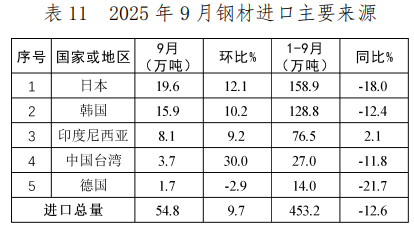 表 11　2025 年 9 月钢材进口主要来源

| 序号 | 国家或地区 | 9月（万吨） | 环比% | 1-9月（万吨） | 同比% |
|---|---|---|---|---|---|
| 1 | 日本 | 19.6 | 12.1 | 158.9 | -18.0 |
| 2 | 韩国 | 15.9 | 10.2 | 128.8 | -12.4 |
| 3 | 印度尼西亚 | 8.1 | 9.2 | 76.5 | 2.1 |
| 4 | 中国台湾 | 3.7 | 30.0 | 27.0 | -11.8 |
| 5 | 德国 | 1.7 | -2.9 | 14.0 | -21.7 |
| 进口总量 | | 54.8 | 9.7 | 453.2 | -12.6 |